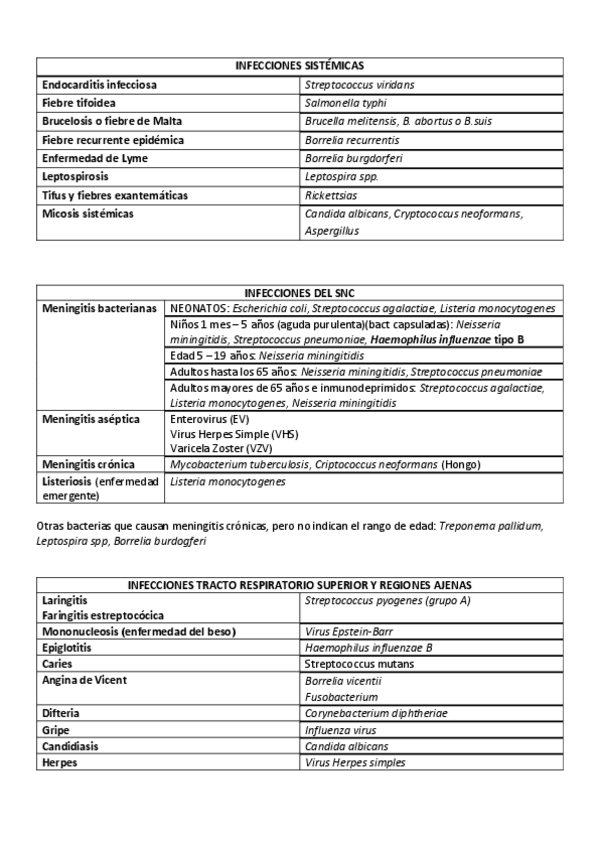 | INFECCIONES SISTÉMICAS | |
|---|---|
| Endocarditis infecciosa | Streptococcus viridans |
| Fiebre tifoidea | Salmonella typhi |
| Brucelosis o fiebre de Malta | Brucella melitensis, B. abortus o B.suis |
| Fiebre recurrente epidémica | Borrelia recurrentis |
| Enfermedad de Lyme | Borrelia burgdorferi |
| Leptospirosis | Leptospira spp. |
| Tifus y fiebres exantemáticas | Rickettsias |
| Micosis sistémicas | Candida albicans, Cryptococcus neoformans, Aspergillus |

| INFECCIONES DEL SNC | |
|---|---|
| Meningitis bacterianas | NEONATOS: Escherichia coli, Streptococcus agalactiae, Listeria monocytogenes |
| | Niños 1 mes – 5 años (aguda purulenta)(bact capsuladas): Neisseria miningitidis, Streptococcus pneumoniae, Haemophilus influenzae tipo B |
| | Edad 5 – 19 años: Neisseria miningitidis |
| | Adultos hasta los 65 años: Neisseria miningitidis, Streptococcus pneumoniae |
| | Adultos mayores de 65 años e inmunodeprimidos: Streptococcus agalactiae, Listeria monocytogenes, Neisseria miningitidis |
| Meningitis aséptica | Enterovirus (EV) Virus Herpes Simple (VHS) Varicela Zoster (VZV) |
| Meningitis crónica | Mycobacterium tuberculosis, Criptococcus neoformans (Hongo) |
| Listeriosis (enfermedad emergente) | Listeria monocytogenes |

Otras bacterias que causan meningitis crónicas, pero no indican el rango de edad: Treponema pallidum, Leptospira spp, Borrelia burdogferi

| INFECCIONES TRACTO RESPIRATORIO SUPERIOR Y REGIONES AJENAS | |
|---|---|
| Laringitis Faringitis estreptocócica | Streptococcus pyogenes (grupo A) |
| Mononucleosis (enfermedad del beso) | Virus Epstein-Barr |
| Epiglotitis | Haemophilus influenzae B |
| Caries | Streptococcus mutans |
| Angina de Vicent | Borrelia vicentii Fusobacterium |
| Difteria | Corynebacterium diphtheriae |
| Gripe | Influenza virus |
| Candidiasis | Candida albicans |
| Herpes | Virus Herpes simples |